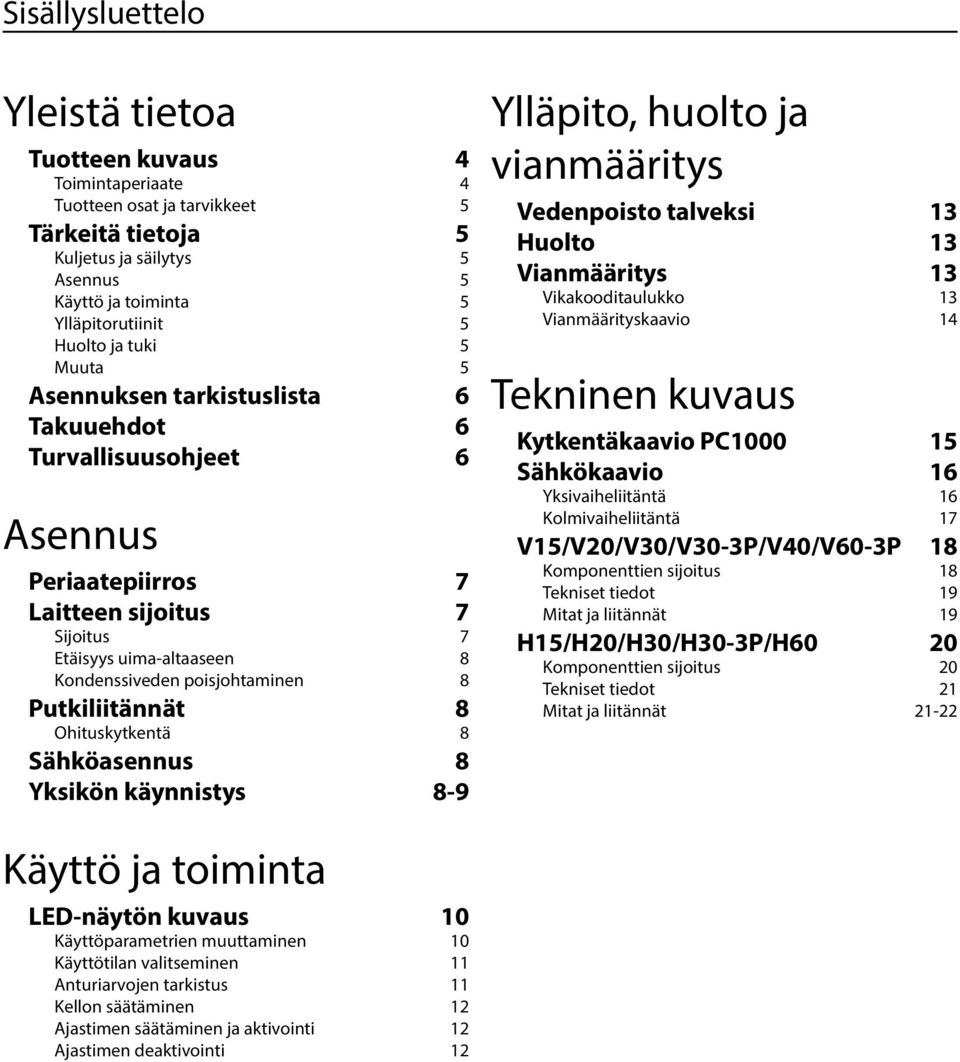 Sisällysluettelo

Yleistä tietoa

Tuotteen kuvaus 4
Toimintaperiaate 4
Tuotteen osat ja tarvikkeet 5
Tärkeitä tietoja 5
Kuljetus ja säilytys 5
Asennus 5
Käyttö ja toiminta 5
Ylläpitorutiinit 5
Huolto ja tuki 5
Muuta 5
Asennuksen tarkistuslista 6
Takuuehdot 6
Turvallisuusohjeet 6

Asennus

Periaatepiirros 7
Laitteen sijoitus 7
Sijoitus 7
Etäisyys uima-altaaseen 8
Kondenssiveden poisjohtaminen 8
Putkiliitännät 8
Ohituskytkentä 8
Sähköasennus 8
Yksikön käynnistys 8-9

Käyttö ja toiminta

LED-näytön kuvaus 10
Käyttöparametrien muuttaminen 10
Käyttötilan valitseminen 11
Anturiarvojen tarkistus 11
Kellon säätäminen 12
Ajastimen säätäminen ja aktivointi 12
Ajastimen deaktivointi 12

Ylläpito, huolto ja vianmääritys

Vedenpoisto talveksi 13
Huolto 13
Vianmääritys 13
Vikakooditaulukko 13
Vianmäärityskaavio 14

Tekninen kuvaus

Kytkentäkaavio PC1000 15
Sähkökaavio 16
Yksivaiheliitäntä 16
Kolmivaiheliitäntä 17
V15/V20/V30/V30-3P/V40/V60-3P 18
Komponenttien sijoitus 18
Tekniset tiedot 19
Mitat ja liitännät 19
H15/H20/H30/H30-3P/H60 20
Komponenttien sijoitus 20
Tekniset tiedot 21
Mitat ja liitännät 21-22